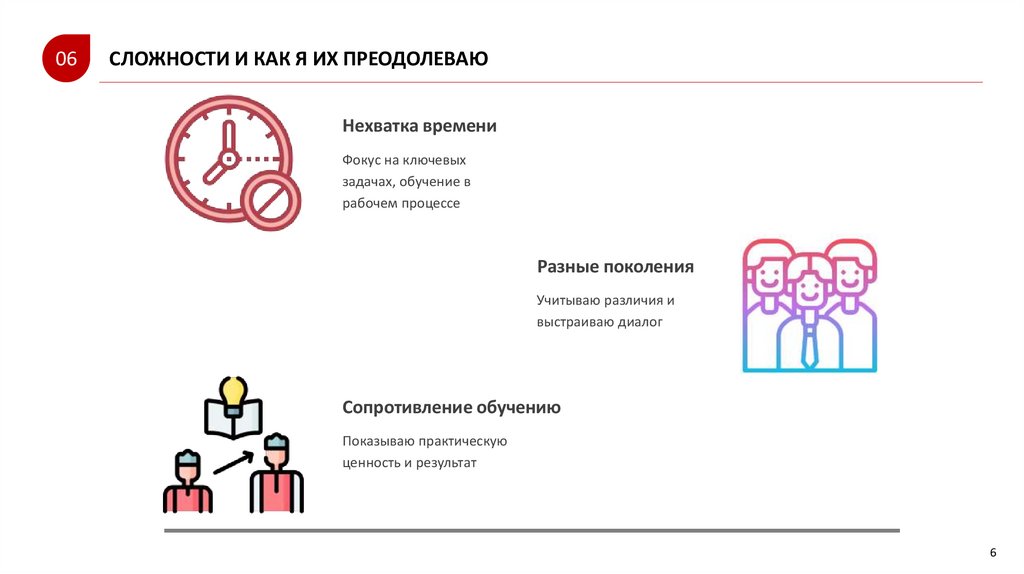 06

СЛОЖНОСТИ И КАК Я ИХ ПРЕОДОЛЕВАЮ

Нехватка времени

Фокус на ключевых задачах, обучение в рабочем процессе

Разные поколения

Учитываю различия и выстраиваю диалог

Сопротивление обучению

Показываю практическую ценность и результат

6